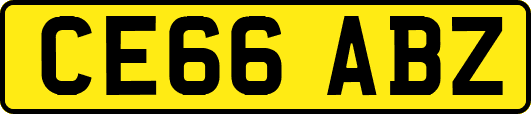 CE66 ABZ